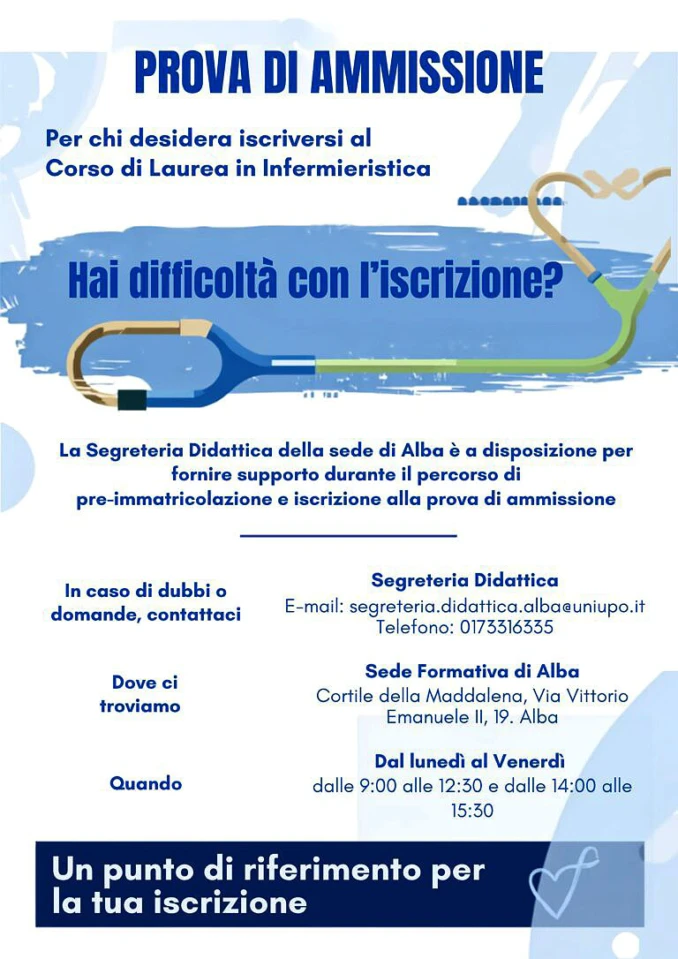 PROVA DI AMMISSIONE

Per chi desidera iscriversi al Corso di Laurea in Infermieristica

Hai difficoltà con l'iscrizione?

La Segreteria Didattica della sede di Alba è a disposizione per fornire supporto durante il percorso di pre-immatricolazione e iscrizione alla prova di ammissione

In caso di dubbi o domande, contattaci

Segreteria Didattica
E-mail: segreteria.didattica.alba@uniupo.it
Telefono: 0173316335

Dove ci troviamo

Sede Formativa di Alba
Cortile della Maddalena, Via Vittorio Emanuele II, 19. Alba

Quando

Dal lunedì al Venerdì
dalle 9:00 alle 12:30 e dalle 14:00 alle 15:30

Un punto di riferimento per la tua iscrizione